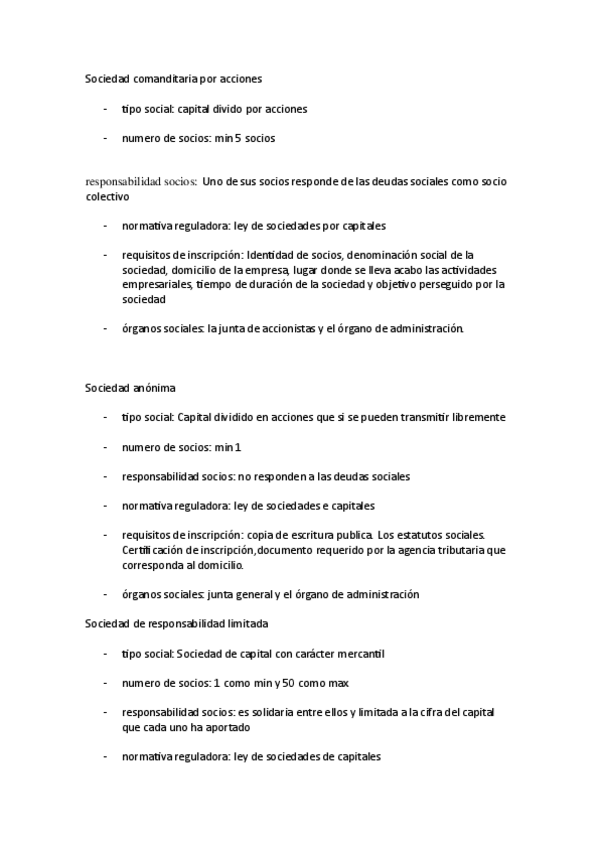 Sociedad comanditaria por acciones

- tipo social: capital divido por acciones

- numero de socios: min 5 socios

responsabilidad socios: Uno de sus socios responde de las deudas sociales como socio colectivo

- normativa reguladora: ley de sociedades por capitales

- requisitos de inscripción: Identidad de socios, denominación social de la sociedad, domicilio de la empresa, lugar donde se lleva acabo las actividades empresariales, tiempo de duración de la sociedad y objetivo perseguido por la sociedad

- órganos sociales: la junta de accionistas y el órgano de administración.

Sociedad anónima

- tipo social: Capital dividido en acciones que si se pueden transmitir libremente

- numero de socios: min 1

- responsabilidad socios: no responden a las deudas sociales

- normativa reguladora: ley de sociedades e capitales

- requisitos de inscripción: copia de escritura publica. Los estatutos sociales. Certificación de inscripción,documento requerido por la agencia tributaria que corresponda al domicilio.

- órganos sociales: junta general y el órgano de administración

Sociedad de responsabilidad limitada

- tipo social: Sociedad de capital con carácter mercantil

- numero de socios: 1 como min y 50 como max

- responsabilidad socios: es solidaria entre ellos y limitada a la cifra del capital que cada uno ha aportado

- normativa reguladora: ley de sociedades de capitales